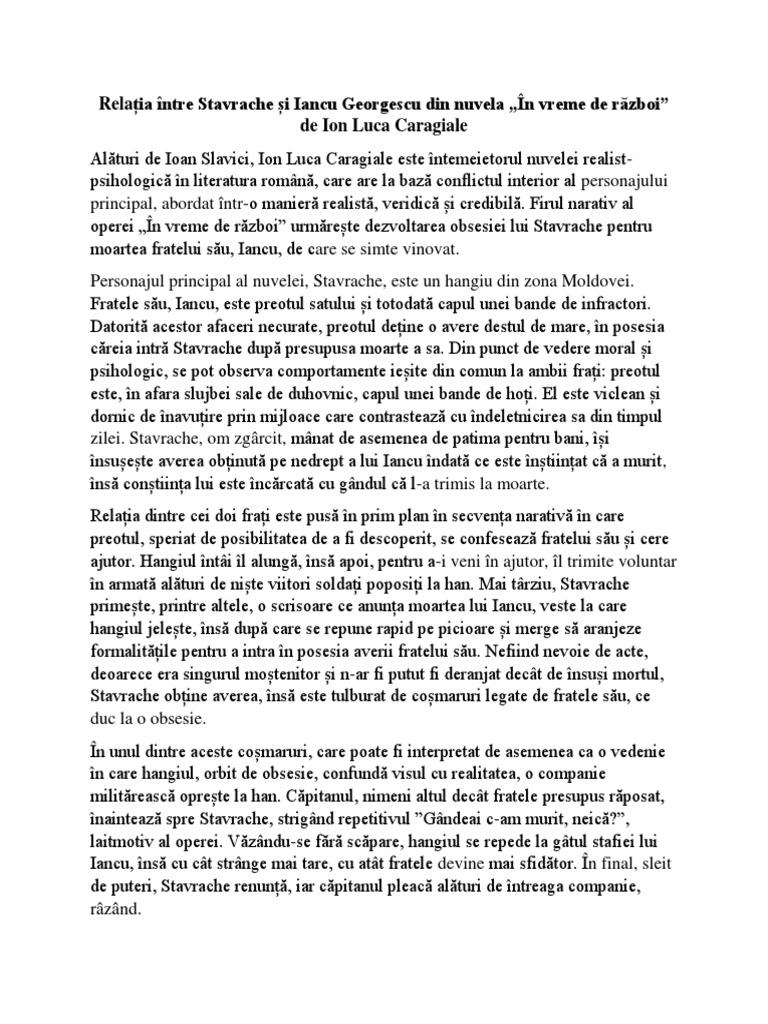 Relația între Stavrache și Iancu Georgescu din nuvela „În vreme de război” de Ion Luca Caragiale

Alături de Ioan Slavici, Ion Luca Caragiale este întemeietorul nuvelei realist-psihologică în literatura română, care are la bază conflictul interior al personajului principal, abordat într-o manieră realistă, veridică și credibilă. Firul narativ al operei „În vreme de război” urmărește dezvoltarea obsesiei lui Stavrache pentru moartea fratelui său, Iancu, de care se simte vinovat.

Personajul principal al nuvelei, Stavrache, este un hangiu din zona Moldovei. Fratele său, Iancu, este preotul satului și totodată capul unei bande de infractori. Datorită acestor afaceri necurate, preotul deține o avere destul de mare, în posesia căreia intră Stavrache după presupusa moarte a sa. Din punct de vedere moral și psihologic, se pot observa comportamente ieșite din comun la ambii frați: preotul este, în afara slujbei sale de duhovnic, capul unei bande de hoți. El este viclean și dornic de înavuțire prin mijloace care contrastează cu îndeletnicirea sa din timpul zilei. Stavrache, om zgârcit, mânat de asemenea de patima pentru bani, își însușește averea obținută pe nedrept a lui Iancu îndată ce este înștiințat că a murit, însă conștiința lui este încărcată cu gândul că l-a trimis la moarte.

Relația dintre cei doi frați este pusă în prim plan în secvența narativă în care preotul, speriat de posibilitatea de a fi descoperit, se confesează fratelui său și cere ajutor. Hangiul întâi îl alungă, însă apoi, pentru a-i veni în ajutor, îl trimite voluntar în armată alături de niște viitori soldați poposiți la han. Mai târziu, Stavrache primește, printre altele, o scrisoare ce anunța moartea lui Iancu, veste la care hangiul jelește, însă după care se repune rapid pe picioare și merge să aranjeze formalitățile pentru a intra în posesia averii fratelui său. Nefiind nevoie de acte, deoarece era singurul moștenitor și n-ar fi putut fi deranjat decât de însuși mortul, Stavrache obține averea, însă este tulburat de coșmaruri legate de fratele său, ce duc la o obsesie.

În unul dintre aceste coșmaruri, care poate fi interpretat de asemenea ca o vedenie în care hangiul, orbit de obsesie, confundă visul cu realitatea, o companie militărească oprește la han. Căpitanul, nimeni altul decât fratele presupus răposat, înaintează spre Stavrache, strigând repetitivul ”Gândeai c-am murit, neică?”, laitmotiv al operei. Văzându-se fără scăpare, hangiul se repede la gâtul stafiei lui Iancu, însă cu cât strânge mai tare, cu atât fratele devine mai sfidător. În final, sleit de puteri, Stavrache renunță, iar căpitanul pleacă alături de întreaga companie, râzând.